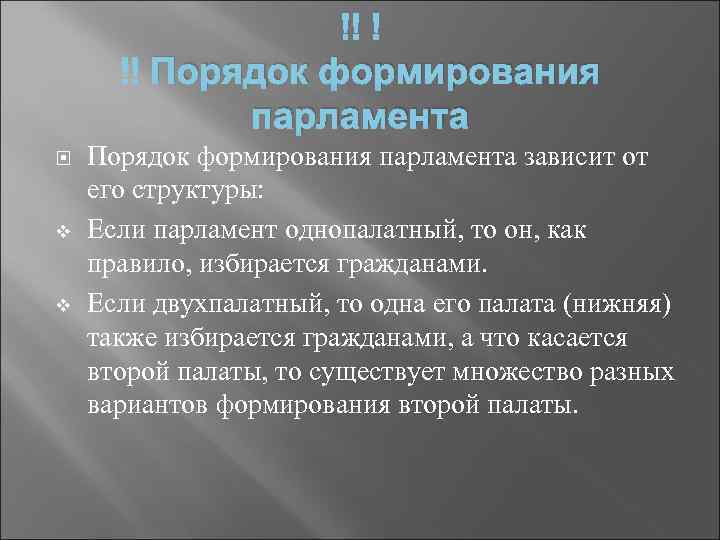 !! !
!! Порядок формирования парламента

Порядок формирования парламента зависит от его структуры:

Если парламент однопалатный, то он, как правило, избирается гражданами.

Если двухпалатный, то одна его палата (нижняя) также избирается гражданами, а что касается второй палаты, то существует множество разных вариантов формирования второй палаты.